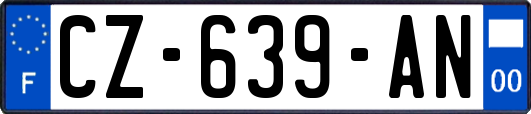 F
CZ-639-AN
00